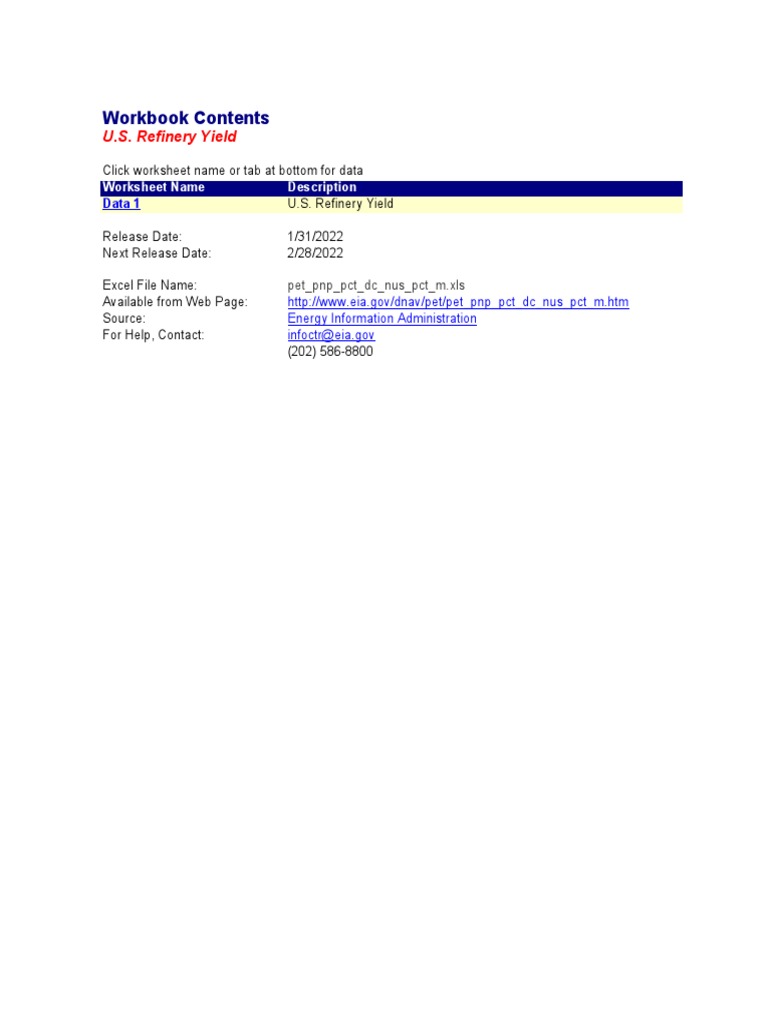 Workbook Contents
U.S. Refinery Yield

Click worksheet name or tab at bottom for data

| Worksheet Name | Description |
|---|---|
| Data 1 | U.S. Refinery Yield |

Release Date: 1/31/2022
Next Release Date: 2/28/2022

Excel File Name: pet_pnp_pct_dc_nus_pct_m.xls
Available from Web Page: http://www.eia.gov/dnav/pet/pet_pnp_pct_dc_nus_pct_m.htm
Source: Energy Information Administration
For Help, Contact: infoctr@eia.gov
(202) 586-8800